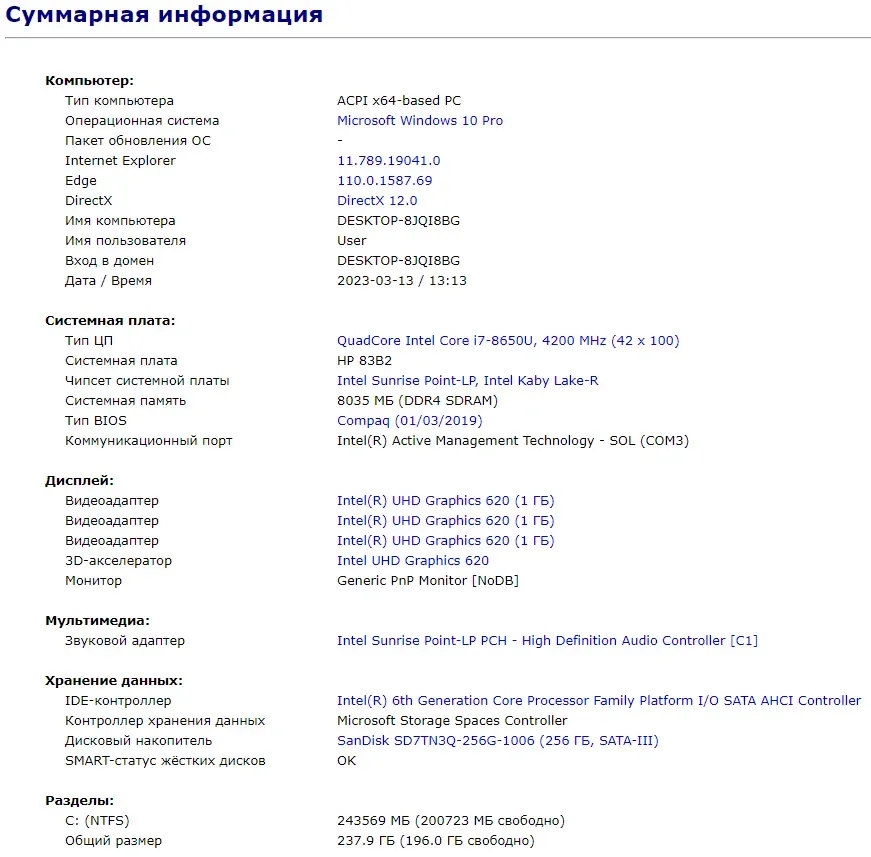 Суммарная информация

Компьютер:

| | |
|---|---|
| Тип компьютера | ACPI x64-based PC |
| Операционная система | Microsoft Windows 10 Pro |
| Пакет обновления ОС | - |
| Internet Explorer | 11.789.19041.0 |
| Edge | 110.0.1587.69 |
| DirectX | DirectX 12.0 |
| Имя компьютера | DESKTOP-8JQI8BG |
| Имя пользователя | User |
| Вход в домен | DESKTOP-8JQI8BG |
| Дата / Время | 2023-03-13 / 13:13 |

Системная плата:

| | |
|---|---|
| Тип ЦП | QuadCore Intel Core i7-8650U, 4200 MHz (42 x 100) |
| Системная плата | HP 83B2 |
| Чипсет системной платы | Intel Sunrise Point-LP, Intel Kaby Lake-R |
| Системная память | 8035 МБ (DDR4 SDRAM) |
| Тип BIOS | Compaq (01/03/2019) |
| Коммуникационный порт | Intel(R) Active Management Technology - SOL (COM3) |

Дисплей:

| | |
|---|---|
| Видеоадаптер | Intel(R) UHD Graphics 620 (1 ГБ) |
| Видеоадаптер | Intel(R) UHD Graphics 620 (1 ГБ) |
| Видеоадаптер | Intel(R) UHD Graphics 620 (1 ГБ) |
| 3D-акселератор | Intel UHD Graphics 620 |
| Монитор | Generic PnP Monitor [NoDB] |

Мультимедиа:

| | |
|---|---|
| Звуковой адаптер | Intel Sunrise Point-LP PCH - High Definition Audio Controller [C1] |

Хранение данных:

| | |
|---|---|
| IDE-контроллер | Intel(R) 6th Generation Core Processor Family Platform I/O SATA AHCI Controller |
| Контроллер хранения данных | Microsoft Storage Spaces Controller |
| Дисковый накопитель | SanDisk SD7TN3Q-256G-1006 (256 ГБ, SATA-III) |
| SMART-статус жёстких дисков | OK |

Разделы:

| | |
|---|---|
| C: (NTFS) | 243569 МБ (200723 МБ свободно) |
| Общий размер | 237.9 ГБ (196.0 ГБ свободно) |